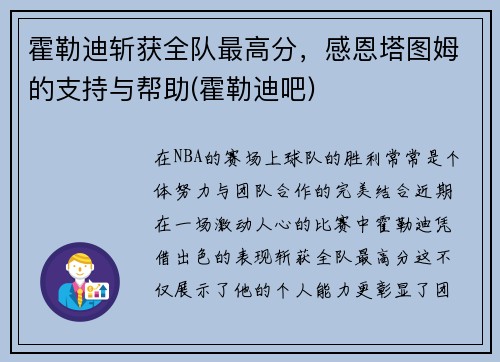 霍勒迪斩获全队最高分，感恩塔图姆的支持与帮助(霍勒迪吧)

在NBA的赛场上球队的胜利常常是个体努力与团队合作的完美结合近期在一场激动人心的比赛中霍勒迪凭借出色的表现斩获全队最高分这不仅展示了他的个人能力更彰显了团